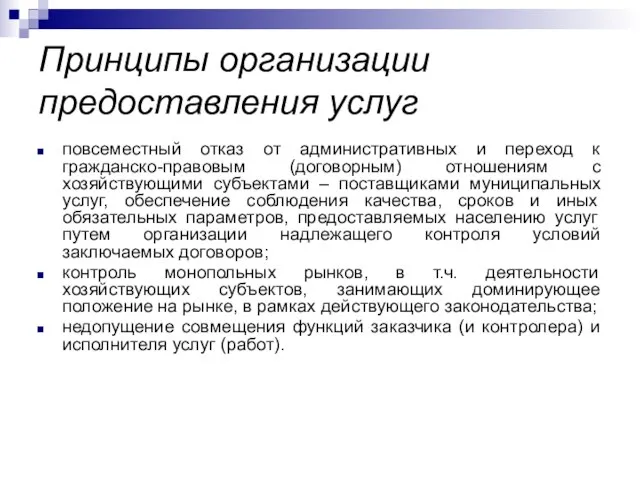 Принципы организации предоставления услуг

повсеместный отказ от административных и переход к гражданско-правовым (договорным) отношениям с хозяйствующими субъектами – поставщиками муниципальных услуг, обеспечение соблюдения качества, сроков и иных обязательных параметров, предоставляемых населению услуг путем организации надлежащего контроля условий заключаемых договоров;

контроль монопольных рынков, в т.ч. деятельности хозяйствующих субъектов, занимающих доминирующее положение на рынке, в рамках действующего законодательства;

недопущение совмещения функций заказчика (и контролера) и исполнителя услуг (работ).